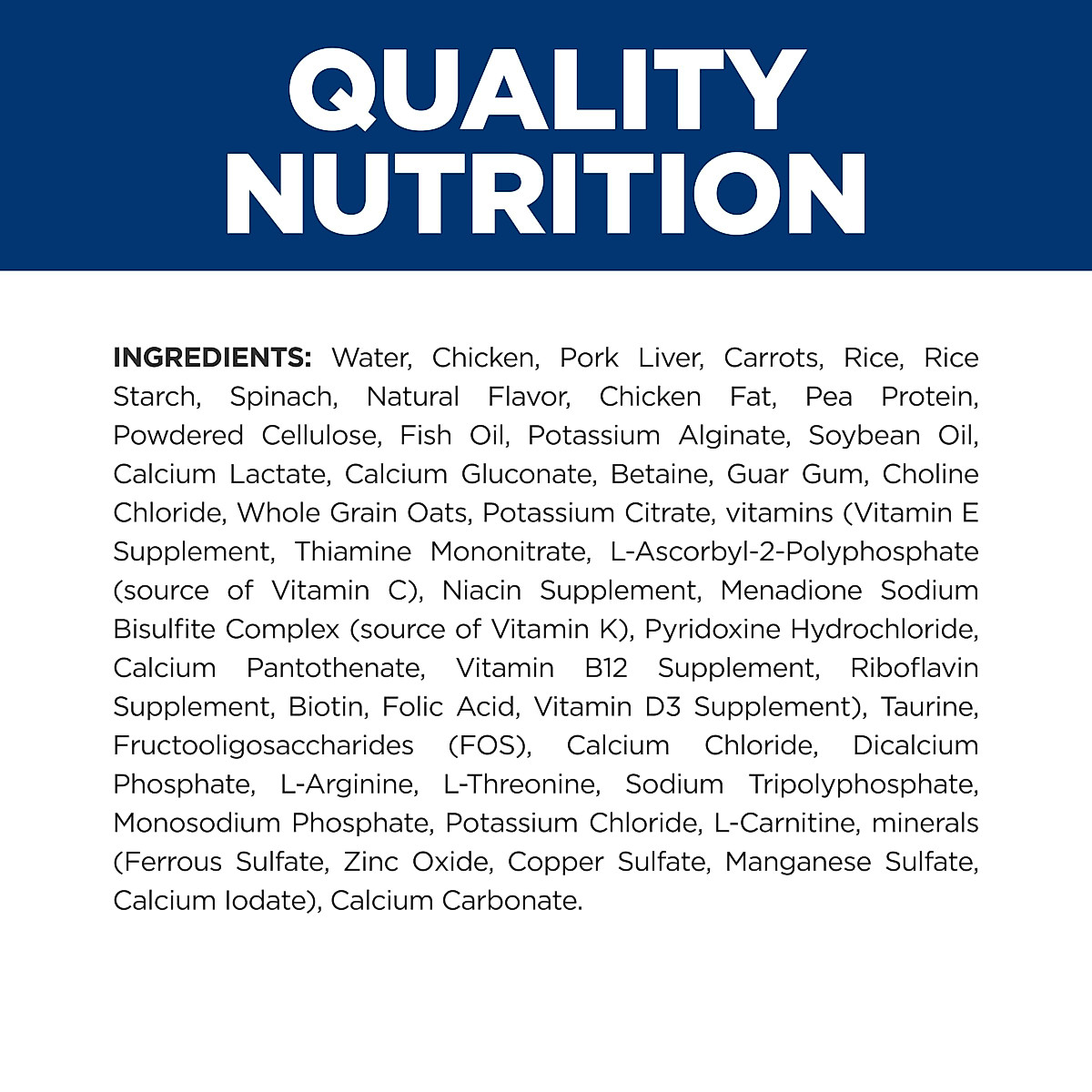 QUALITY NUTRITION

INGREDIENTS: Water, Chicken, Pork Liver, Carrots, Rice, Rice Starch, Spinach, Natural Flavor, Chicken Fat, Pea Protein, Powdered Cellulose, Fish Oil, Potassium Alginate, Soybean Oil, Calcium Lactate, Calcium Gluconate, Betaine, Guar Gum, Choline Chloride, Whole Grain Oats, Potassium Citrate, vitamins (Vitamin E Supplement, Thiamine Mononitrate, L-Ascorbyl-2-Polyphosphate (source of Vitamin C), Niacin Supplement, Menadione Sodium Bisulfite Complex (source of Vitamin K), Pyridoxine Hydrochloride, Calcium Pantothenate, Vitamin B12 Supplement, Riboflavin Supplement, Biotin, Folic Acid, Vitamin D3 Supplement), Taurine, Fructooligosaccharides (FOS), Calcium Chloride, Dicalcium Phosphate, L-Arginine, L-Threonine, Sodium Tripolyphosphate, Monosodium Phosphate, Potassium Chloride, L-Carnitine, minerals (Ferrous Sulfate, Zinc Oxide, Copper Sulfate, Manganese Sulfate, Calcium Iodate), Calcium Carbonate.